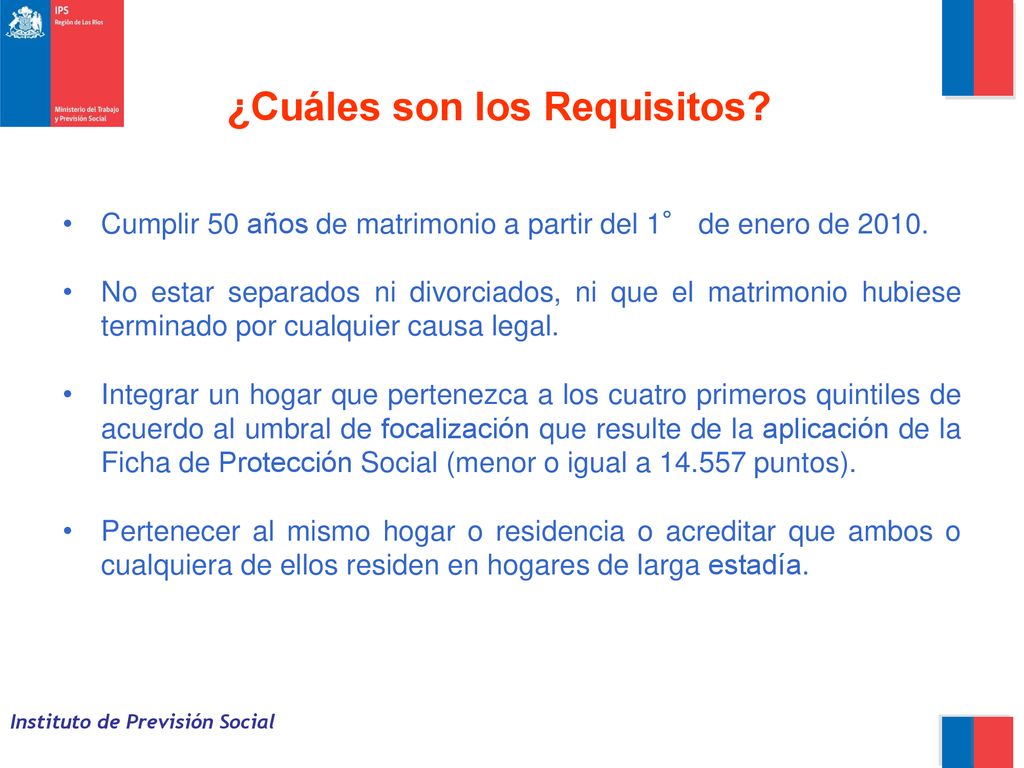 IPS
Región de Los Ríos

Ministerio del Trabajo y Previsión Social

¿Cuáles son los Requisitos?

• Cumplir 50 años de matrimonio a partir del 1° de enero de 2010.

• No estar separados ni divorciados, ni que el matrimonio hubiese terminado por cualquier causa legal.

• Integrar un hogar que pertenezca a los cuatro primeros quintiles de acuerdo al umbral de focalización que resulte de la aplicación de la Ficha de Protección Social (menor o igual a 14.557 puntos).

• Pertenecer al mismo hogar o residencia o acreditar que ambos o cualquiera de ellos residen en hogares de larga estadía.

Instituto de Previsión Social